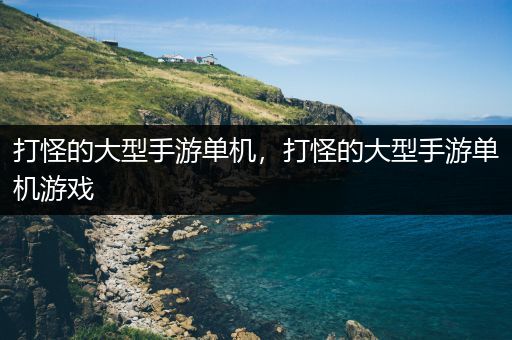 打怪的大型手游单机，打怪的大型手游单机游戏